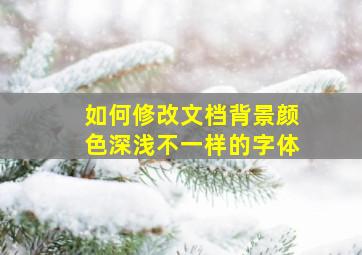 如何修改文档背景颜色深浅不一样的字体